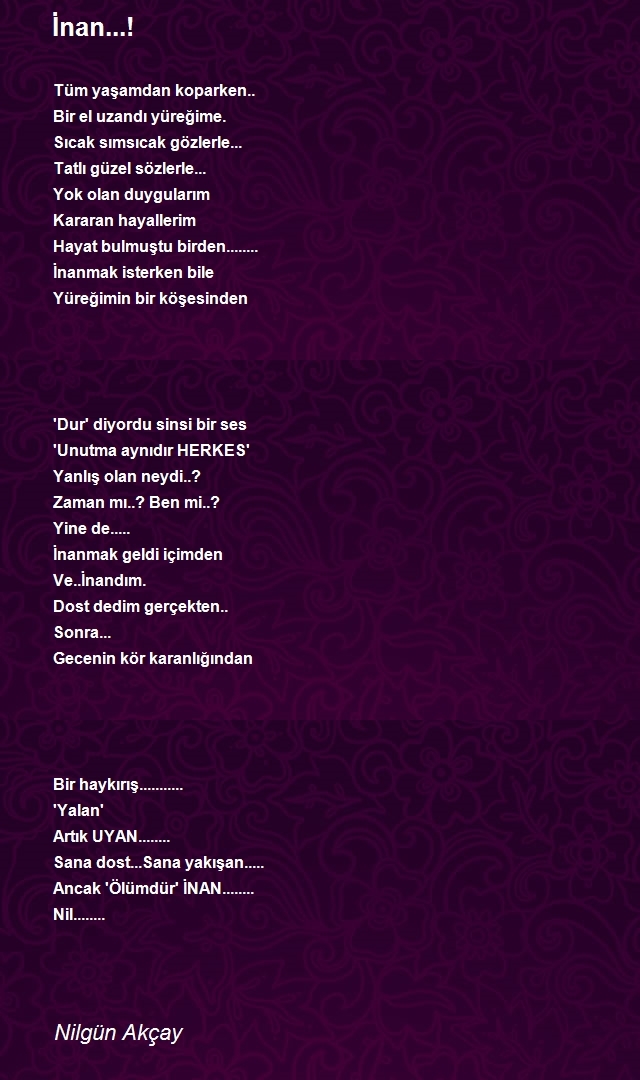 İnan...!

Tüm yaşamdan koparken..
Bir el uzandı yüreğime.
Sıcak sımsıcak gözlerle...
Tatlı güzel sözlerle...
Yok olan duygularım
Kararan hayallerim
Hayat bulmuştu birden........
İnanmak isterken bile
Yüreğimin bir köşesinden

'Dur' diyordu sinsi bir ses
'Unutma aynıdır HERKES'
Yanlış olan neydi..?
Zaman mı..? Ben mi..?
Yine de.....
İnanmak geldi içimden
Ve..İnandım.
Dost dedim gerçekten..
Sonra...
Gecenin kör karanlığından

Bir haykırış...........
'Yalan'
Artık UYAN........
Sana dost...Sana yakışan.....
Ancak 'Ölümdür' İNAN........
Nil........

Nilgün Akçay